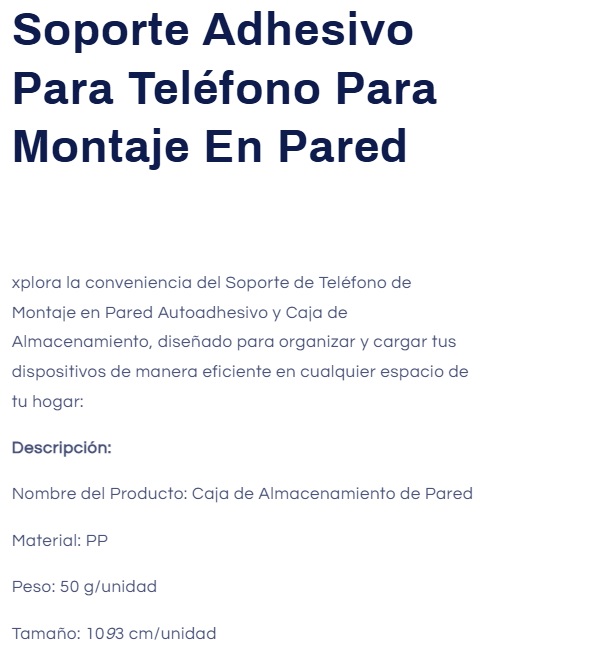 Soporte Adhesivo Para Teléfono Para Montaje En Pared

xplora la conveniencia del Soporte de Teléfono de Montaje en Pared Autoadhesivo y Caja de Almacenamiento, diseñado para organizar y cargar tus dispositivos de manera eficiente en cualquier espacio de tu hogar:

Descripción:

Nombre del Producto: Caja de Almacenamiento de Pared

Material: PP

Peso: 50 g/unidad

Tamaño: 1093 cm/unidad